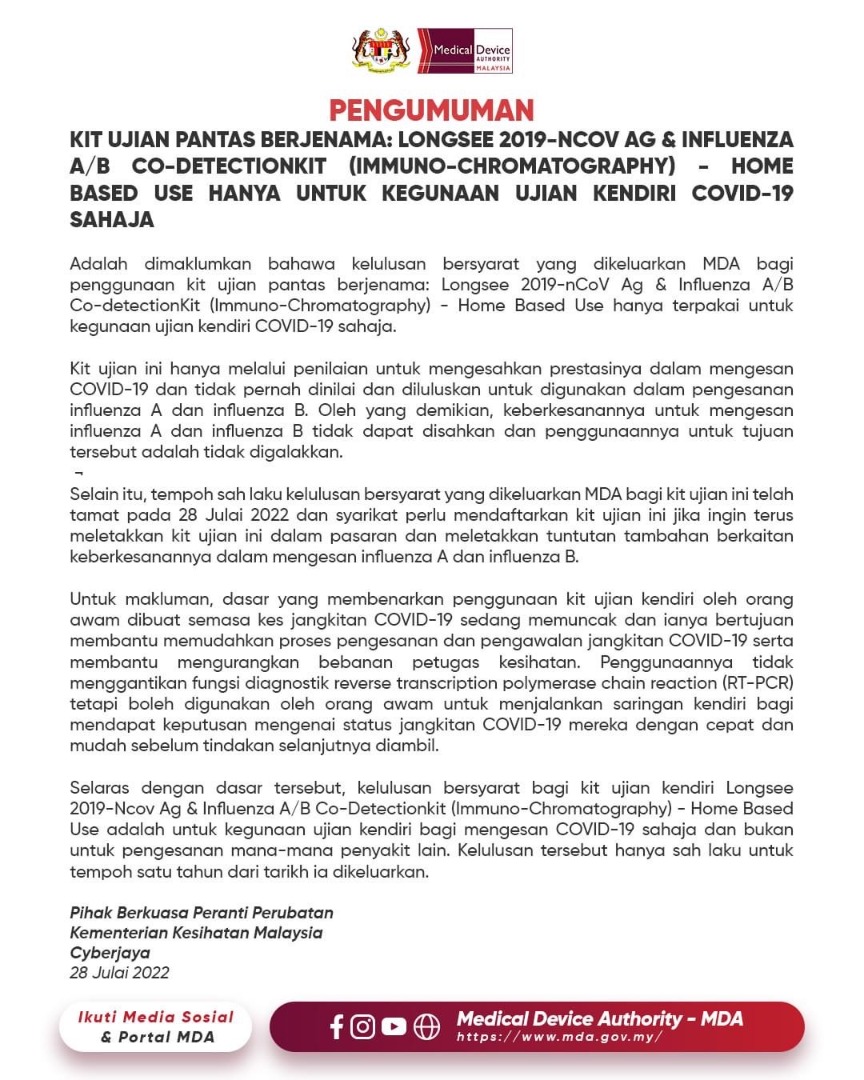 Medical Device AUTHORITY MALAYSIA

PENGUMUMAN

KIT UJIAN PANTAS BERJENAMA: LONGSEE 2019-NCOV AG & INFLUENZA A/B CO-DETECTIONKIT (IMMUNO-CHROMATOGRAPHY) - HOME BASED USE HANYA UNTUK KEGUNAAN UJIAN KENDIRI COVID-19 SAHAJA

Adalah dimaklumkan bahawa kelulusan bersyarat yang dikeluarkan MDA bagi penggunaan kit ujian pantas berjenama: Longsee 2019-nCoV Ag & Influenza A/B Co-detectionKit (Immuno-Chromatography) - Home Based Use hanya terpakai untuk kegunaan ujian kendiri COVID-19 sahaja.

Kit ujian ini hanya melalui penilaian untuk mengesahkan prestasinya dalam mengesan COVID-19 dan tidak pernah dinilai dan diluluskan untuk digunakan dalam pengesanan influenza A dan influenza B. Oleh yang demikian, keberkesanannya untuk mengesan influenza A dan influenza B tidak dapat disahkan dan penggunaannya untuk tujuan tersebut adalah tidak digalakkan.

Selain itu, tempoh sah laku kelulusan bersyarat yang dikeluarkan MDA bagi kit ujian ini telah tamat pada 28 Julai 2022 dan syarikat perlu mendaftarkan kit ujian ini jika ingin terus meletakkan kit ujian ini dalam pasaran dan meletakkan tuntutan tambahan berkaitan keberkesanannya dalam mengesan influenza A dan influenza B.

Untuk makluman, dasar yang membenarkan penggunaan kit ujian kendiri oleh orang awam dibuat semasa kes jangkitan COVID-19 sedang memuncak dan ianya bertujuan membantu memudahkan proses pengesanan dan pengawalan jangkitan COVID-19 serta membantu mengurangkan bebanan petugas kesihatan. Penggunaannya tidak menggantikan fungsi diagnostik reverse transcription polymerase chain reaction (RT-PCR) tetapi boleh digunakan oleh orang awam untuk menjalankan saringan kendiri bagi mendapat keputusan mengenai status jangkitan COVID-19 mereka dengan cepat dan mudah sebelum tindakan selanjutnya diambil.

Selaras dengan dasar tersebut, kelulusan bersyarat bagi kit ujian kendiri Longsee 2019-Ncov Ag & Influenza A/B Co-Detectionkit (Immuno-Chromatography) - Home Based Use adalah untuk kegunaan ujian kendiri bagi mengesan COVID-19 sahaja dan bukan untuk pengesanan mana-mana penyakit lain. Kelulusan tersebut hanya sah laku untuk tempoh satu tahun dari tarikh ia dikeluarkan.

Pihak Berkuasa Peranti Perubatan
Kementerian Kesihatan Malaysia
Cyberjaya
28 Julai 2022

Ikuti Media Sosial & Portal MDA

Medical Device Authority - MDA
https://www.mda.gov.my/